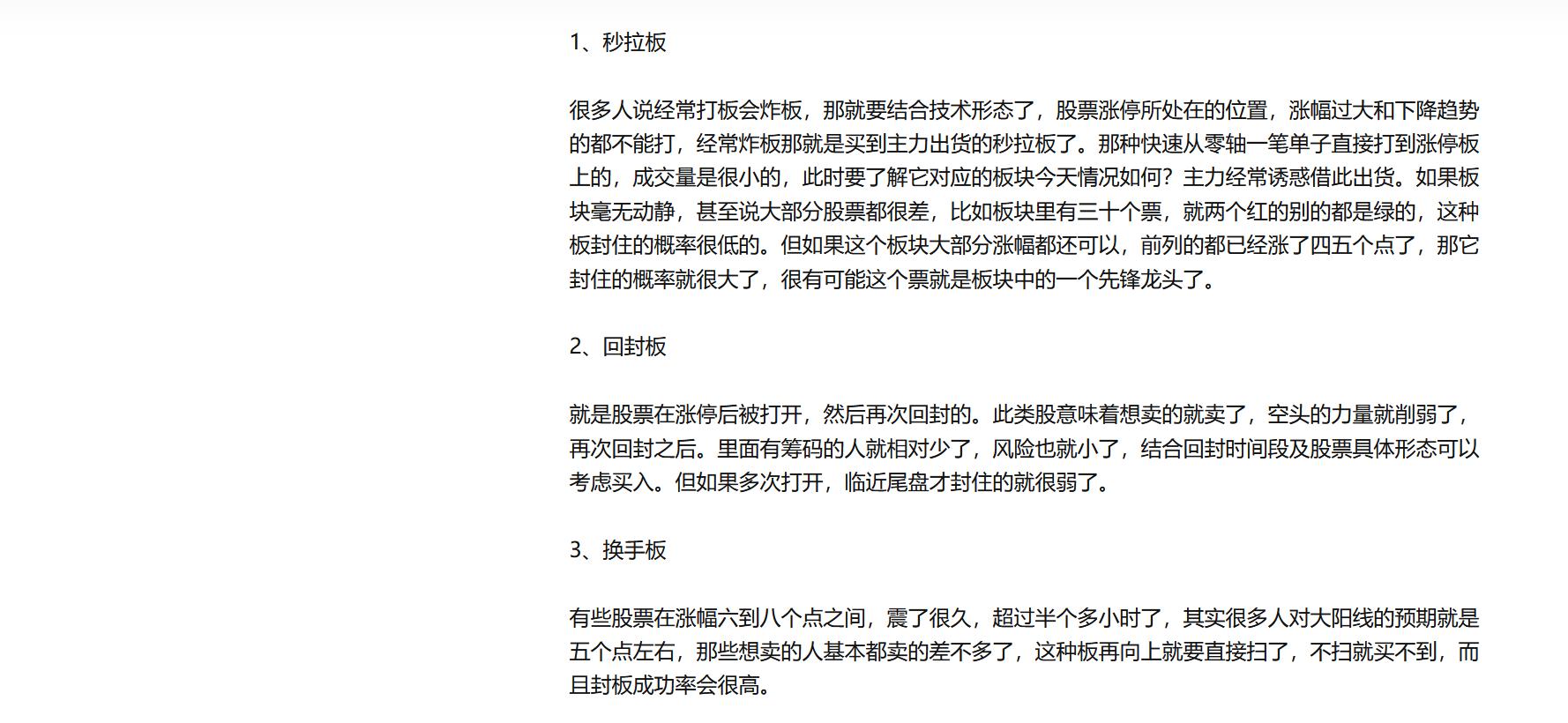 1、秒拉板

很多人说经常打板会炸板，那就要结合技术形态了，股票涨停所处在的位置，涨幅过大和下降趋势的都不能打，经常炸板那就是买到主力出货的秒拉板了。那种快速从零轴一笔单子直接打到涨停板上的，成交量是很小的，此时要了解它对应的板块今天情况如何？主力经常诱惑借此出货。如果板块毫无动静，甚至说大部分股票都很差，比如板块里有三十个票，就两个红的别的都是绿的，这种板封住的概率很低的。但如果这个板块大部分涨幅都还可以，前列的都已经涨了四五个点了，那它封住的概率就很大了，很有可能这个票就是板块中的一个先锋龙头了。

2、回封板

就是股票在涨停后被打开，然后再次回封的。此类股意味着想卖的就卖了，空头的力量就削弱了，再次回封之后。里面有筹码的人就相对少了，风险也就小了，结合回封时间段及股票具体形态可以考虑买入。但如果多次打开，临近尾盘才封住的就很弱了。

3、换手板

有些股票在涨幅六到八个点之间，震了很久，超过半个多小时了，其实很多人对大阳线的预期就是五个点左右，那些想卖的人基本都卖的差不多了，这种板再向上就要直接扫了，不扫就买不到，而且封板成功率会很高。